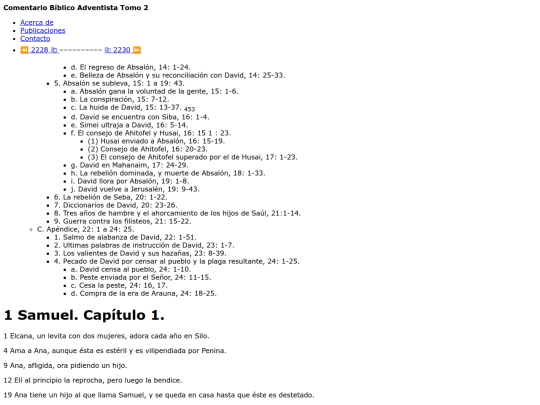 Comentario Bíblico Adventista Tomo 2

- Acerca de
- Publicaciones
- Contacto
- 2228 ---------- 2230

- d. El regreso de Absalón, 14: 1-24.
- e. Belleza de Absalón y su reconciliación con David, 14: 25-33.
- 5. Absalón se subleva, 15: 1 a 19: 43.
- a. Absalón gana la voluntad de la gente, 15: 1-6.
- b. La conspiración, 15: 7-12.
- c. La huida de David, 15: 13-37. 453
- d. David se encuentra con Siba, 16: 1-4.
- e. Simei ultraja a David, 16: 5-14.
- f. El consejo de Ahitofel y Husai, 16: 15 1 : 23.
- (1) Husai enviado a Absalón, 16: 15-19.
- (2) Consejo de Ahitofel, 16: 20-23.
- (3) El consejo de Ahitofel superado por el de Husai, 17: 1-23.
- g. David en Mahanaim, 17: 24-29.
- h. La rebelión dominada, y muerte de Absalón, 18: 1-33.
- i. David llora por Absalón, 19: 1-8.
- j. David vuelve a Jerusalén, 19: 9-43.
- 6. La rebelión de Seba, 20: 1-22.
- 7. Diccionarios de David, 20: 23-26.
- 8. Tres años de hambre y el ahorcamiento de los hijos de Saúl, 21:1-14.
- 9. Guerra contra los filisteos, 21: 15-22.
- C. Apéndice, 22: 1 a 24: 25.
- 1. Salmo de alabanza de David, 22: 1-51.
- 2. Ultimas palabras de instrucción de David, 23: 1-7.
- 3. Los valientes de David y sus hazañas, 23: 8-39.
- 4. Pecado de David por censar al pueblo y la plaga resultante, 24: 1-25.
- a. David censa al pueblo, 24: 1-10.
- b. Peste enviada por el Señor, 24: 11-15.
- c. Cesa la peste, 24: 16, 17.
- d. Compra de la era de Arauna, 24: 18-25.

1 Samuel. Capítulo 1.

1 Elcana, un levita con dos mujeres, adora cada año en Silo.

4 Ama a Ana, aunque ésta es estéril y es vilipendiada por Penina.

9 Ana, afligida, ora pidiendo un hijo.

12 Elí al principio la reprocha, pero luego la bendice.

19 Ana tiene un hijo al que llama Samuel, y se queda en casa hasta que éste es destetado.